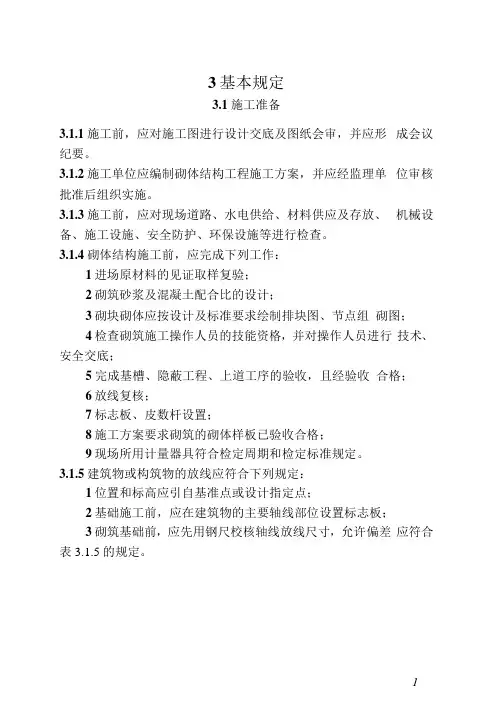 3 基本规定

3.1 施工准备

3.1.1 施工前，应对施工图进行设计交底及图纸会审，并应形 成会议纪要。

3.1.2 施工单位应编制砌体结构工程施工方案，并应经监理单 位审核批准后组织实施。

3.1.3 施工前，应对现场道路、水电供给、材料供应及存放、 机械设备、施工设施、安全防护、环保设施等进行检查。

3.1.4 砌体结构施工前，应完成下列工作：

1 进场原材料的见证取样复验；

2 砌筑砂浆及混凝土配合比的设计；

3 砌块砌体应按设计及标准要求绘制排块图、节点组 砌图；

4 检查砌筑施工操作人员的技能资格，并对操作人员进行 技术、安全交底；

5 完成基槽、隐蔽工程、上道工序的验收，且经验收 合格；

6 放线复核；

7 标志板、皮数杆设置；

8 施工方案要求砌筑的砌体样板已验收合格；

9 现场所用计量器具符合检定周期和检定标准规定。

3.1.5 建筑物或构筑物的放线应符合下列规定：

1 位置和标高应引自基准点或设计指定点；

2 基础施工前，应在建筑物的主要轴线部位设置标志板；

3 砌筑基础前，应先用钢尺校核轴线放线尺寸，允许偏差 应符合表 3.1.5 的规定。

1